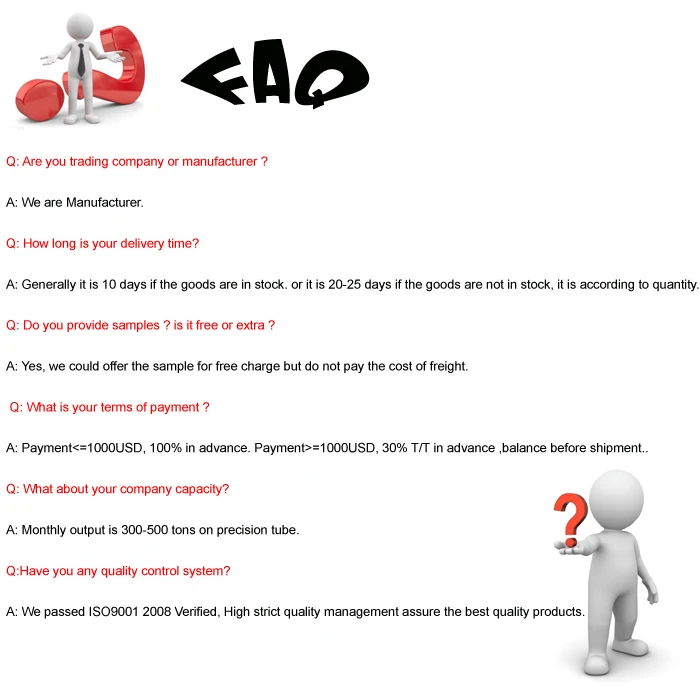 FAQ

Q: Are you trading company or manufacturer ?

A: We are Manufacturer.

Q: How long is your delivery time?

A: Generally it is 10 days if the goods are in stock. or it is 20-25 days if the goods are not in stock, it is according to quantity.

Q: Do you provide samples ? is it free or extra ?

A: Yes, we could offer the sample for free charge but do not pay the cost of freight.

Q: What is your terms of payment ?

A: Payment<=1000USD, 100% in advance. Payment>=1000USD, 30% T/T in advance ,balance before shipment..

Q: What about your company capacity?

A: Monthly output is 300-500 tons on precision tube.

Q:Have you any quality control system?

A: We passed ISO9001 2008 Verified, High strict quality management assure the best quality products.